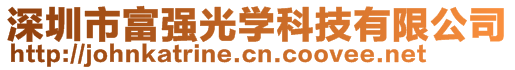 深圳市富强光学科技有限公司
http://johnkatrine.cn.coovee.net